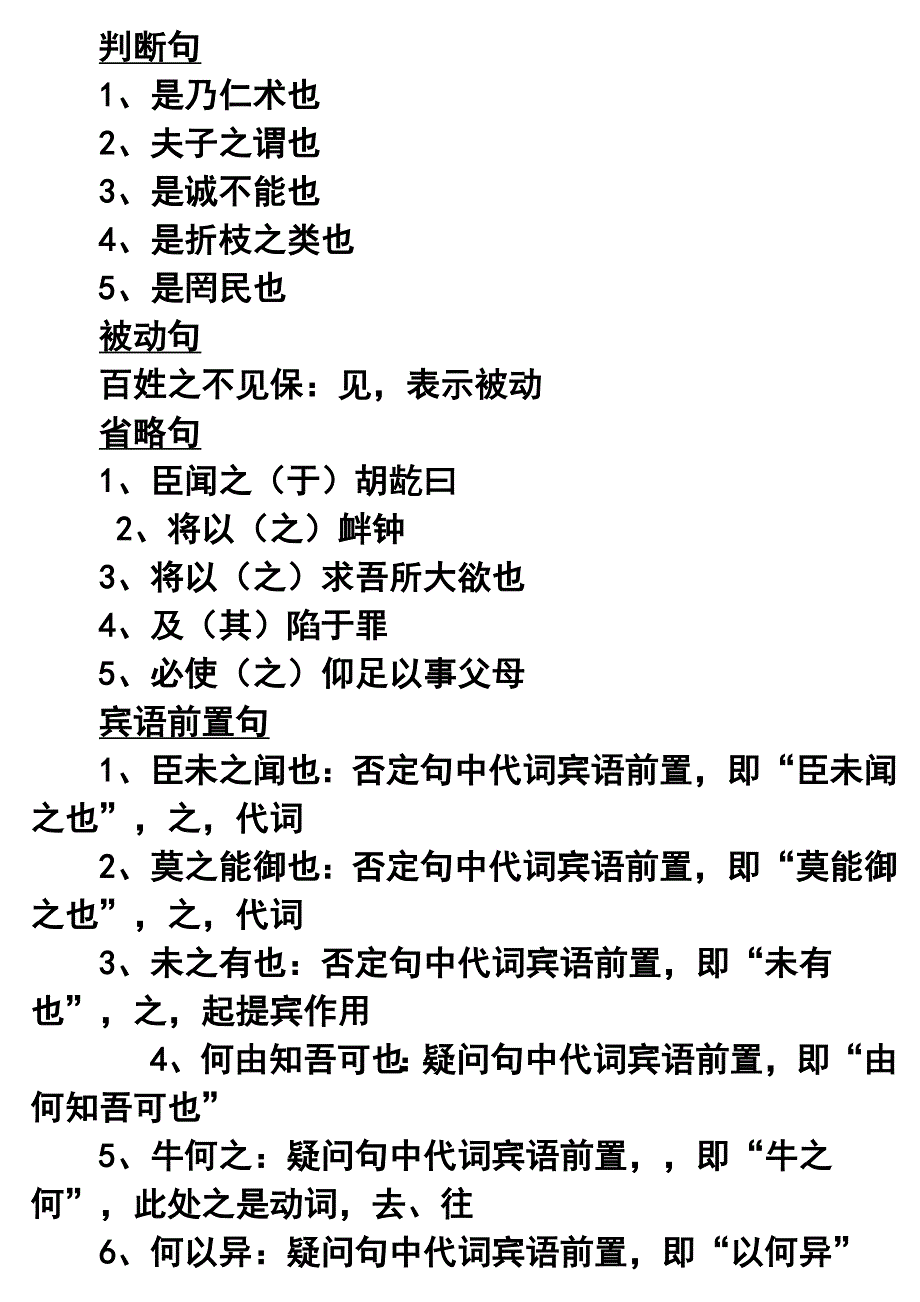 判断句

1、是乃仁术也

2、夫子之谓也

3、是诚不能也

4、是折枝之类也

5、是罔民也

被动句

百姓之不见保：见，表示被动

省略句

1、臣闻之（于）胡龁曰

2、将以（之）衅钟

3、将以（之）求吾所大欲也

4、及（其）陷于罪

5、必使（之）仰足以事父母

宾语前置句

1、臣未之闻也：否定句中代词宾语前置，即“臣未闻之也”，之，代词

2、莫之能御也：否定句中代词宾语前置，即“莫能御之也”，之，代词

3、未之有也：否定句中代词宾语前置，即“未有也”，之，起提宾作用

4、何由知吾可也：疑问句中代词宾语前置，即“由何知吾可也”

5、牛何之：疑问句中代词宾语前置，，即“牛之何”，此处之是动词，去、往

6、何以异：疑问句中代词宾语前置，即“以何异”